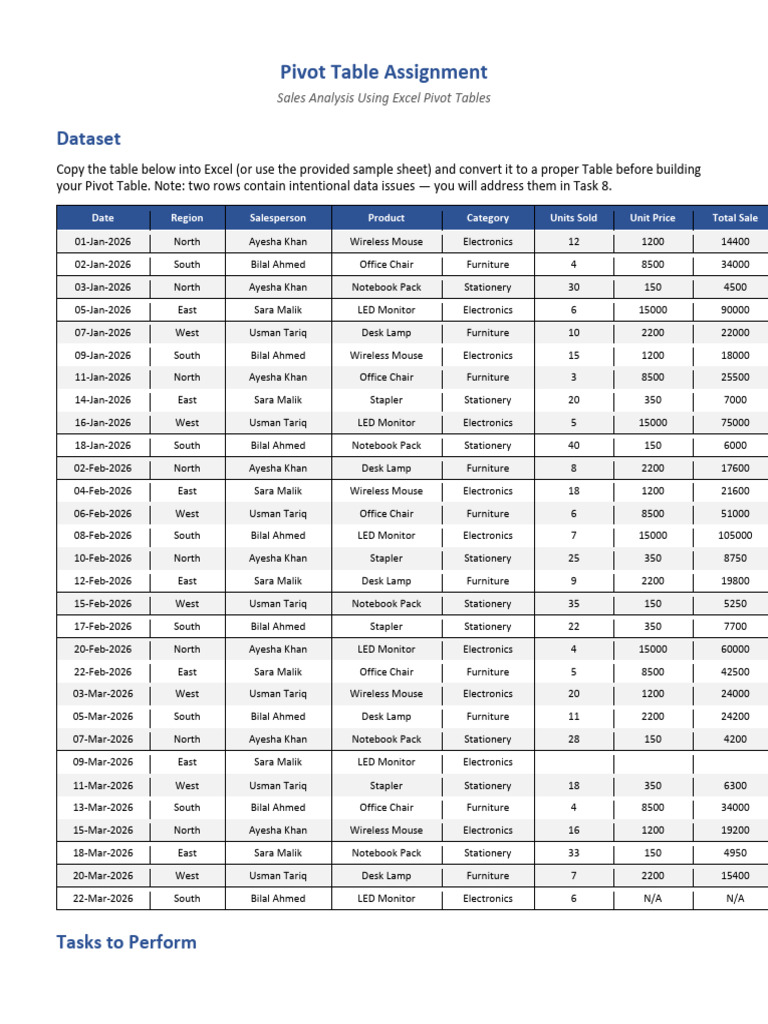 Pivot Table Assignment

Sales Analysis Using Excel Pivot Tables

Dataset

Copy the table below into Excel (or use the provided sample sheet) and convert it to a proper Table before building your Pivot Table. Note: two rows contain intentional data issues — you will address them in Task 8.

| Date | Region | Salesperson | Product | Category | Units Sold | Unit Price | Total Sale |
|---|---|---|---|---|---|---|---|
| 01-Jan-2026 | North | Ayesha Khan | Wireless Mouse | Electronics | 12 | 1200 | 14400 |
| 02-Jan-2026 | South | Bilal Ahmed | Office Chair | Furniture | 4 | 8500 | 34000 |
| 03-Jan-2026 | North | Ayesha Khan | Notebook Pack | Stationery | 30 | 150 | 4500 |
| 05-Jan-2026 | East | Sara Malik | LED Monitor | Electronics | 6 | 15000 | 90000 |
| 07-Jan-2026 | West | Usman Tariq | Desk Lamp | Furniture | 10 | 2200 | 22000 |
| 09-Jan-2026 | South | Bilal Ahmed | Wireless Mouse | Electronics | 15 | 1200 | 18000 |
| 11-Jan-2026 | North | Ayesha Khan | Office Chair | Furniture | 3 | 8500 | 25500 |
| 14-Jan-2026 | East | Sara Malik | Stapler | Stationery | 20 | 350 | 7000 |
| 16-Jan-2026 | West | Usman Tariq | LED Monitor | Electronics | 5 | 15000 | 75000 |
| 18-Jan-2026 | South | Bilal Ahmed | Notebook Pack | Stationery | 40 | 150 | 6000 |
| 02-Feb-2026 | North | Ayesha Khan | Desk Lamp | Furniture | 8 | 2200 | 17600 |
| 04-Feb-2026 | East | Sara Malik | Wireless Mouse | Electronics | 18 | 1200 | 21600 |
| 06-Feb-2026 | West | Usman Tariq | Office Chair | Furniture | 6 | 8500 | 51000 |
| 08-Feb-2026 | South | Bilal Ahmed | LED Monitor | Electronics | 7 | 15000 | 105000 |
| 10-Feb-2026 | North | Ayesha Khan | Stapler | Stationery | 25 | 350 | 8750 |
| 12-Feb-2026 | East | Sara Malik | Desk Lamp | Furniture | 9 | 2200 | 19800 |
| 15-Feb-2026 | West | Usman Tariq | Notebook Pack | Stationery | 35 | 150 | 5250 |
| 17-Feb-2026 | South | Bilal Ahmed | Stapler | Stationery | 22 | 350 | 7700 |
| 20-Feb-2026 | North | Ayesha Khan | LED Monitor | Electronics | 4 | 15000 | 60000 |
| 22-Feb-2026 | East | Sara Malik | Office Chair | Furniture | 5 | 8500 | 42500 |
| 03-Mar-2026 | West | Usman Tariq | Wireless Mouse | Electronics | 20 | 1200 | 24000 |
| 05-Mar-2026 | South | Bilal Ahmed | Desk Lamp | Furniture | 11 | 2200 | 24200 |
| 07-Mar-2026 | North | Ayesha Khan | Notebook Pack | Stationery | 28 | 150 | 4200 |
| 09-Mar-2026 | East | Sara Malik | LED Monitor | Electronics | | | |
| 11-Mar-2026 | West | Usman Tariq | Stapler | Stationery | 18 | 350 | 6300 |
| 13-Mar-2026 | South | Bilal Ahmed | Office Chair | Furniture | 4 | 8500 | 34000 |
| 15-Mar-2026 | North | Ayesha Khan | Wireless Mouse | Electronics | 16 | 1200 | 19200 |
| 18-Mar-2026 | East | Sara Malik | Notebook Pack | Stationery | 33 | 150 | 4950 |
| 20-Mar-2026 | West | Usman Tariq | Desk Lamp | Furniture | 7 | 2200 | 15400 |
| 22-Mar-2026 | South | Bilal Ahmed | LED Monitor | Electronics | 6 | N/A | N/A |

Tasks to Perform